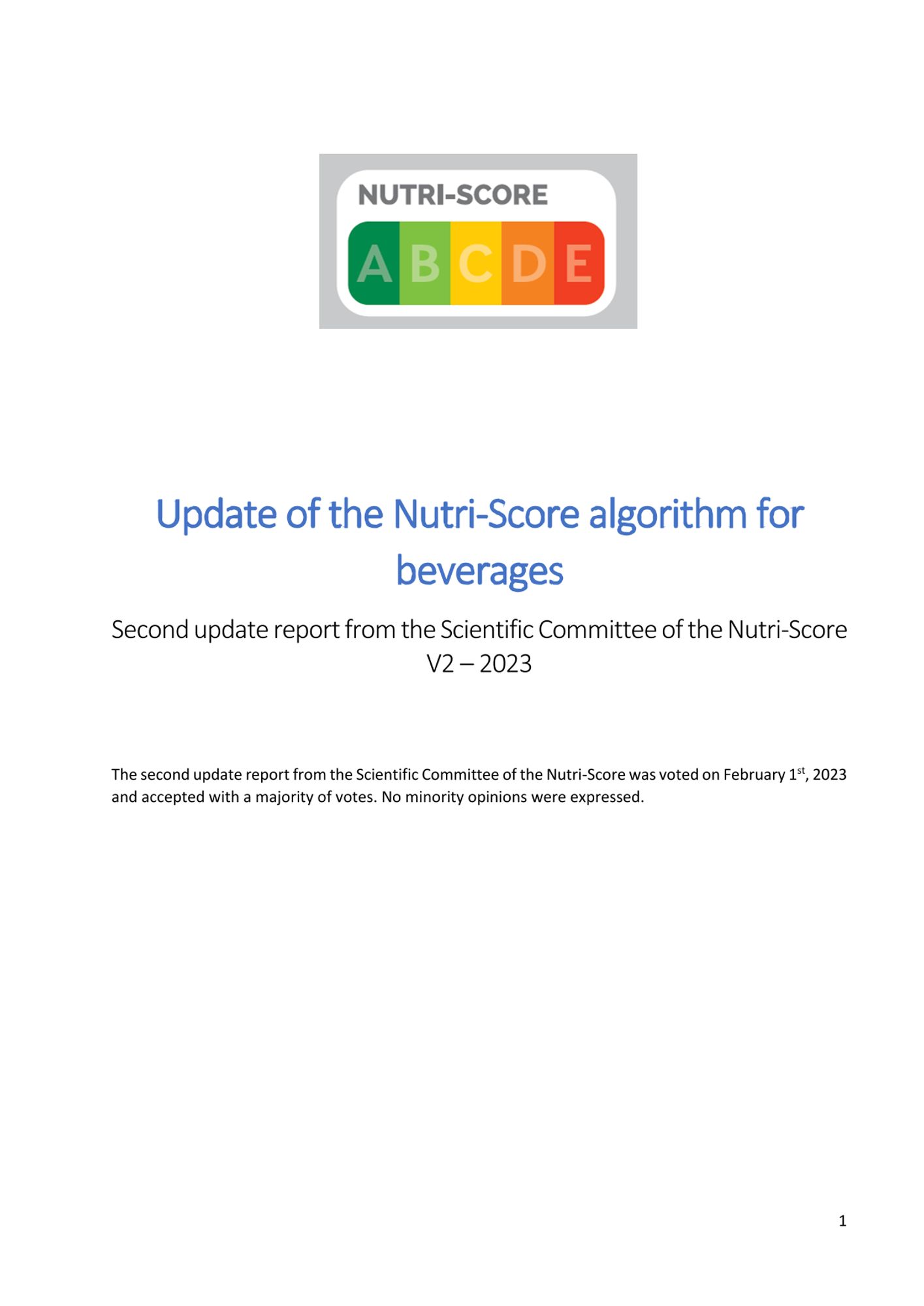 NUTRI-SCORE

A B C D E

Update of the Nutri-Score algorithm for beverages

Second update report from the Scientific Committee of the Nutri-Score
V2 – 2023

The second update report from the Scientific Committee of the Nutri-Score was voted on February 1$^{st}$, 2023 and accepted with a majority of votes. No minority opinions were expressed.

1